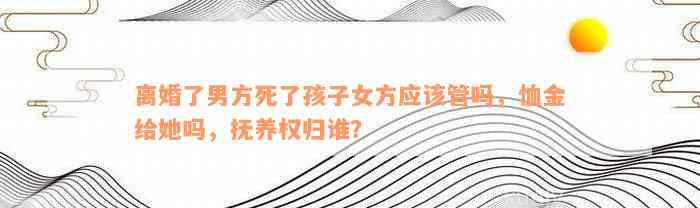 离婚了男方死了孩子女方应该管吗，恤金给她吗，抚养权归谁？